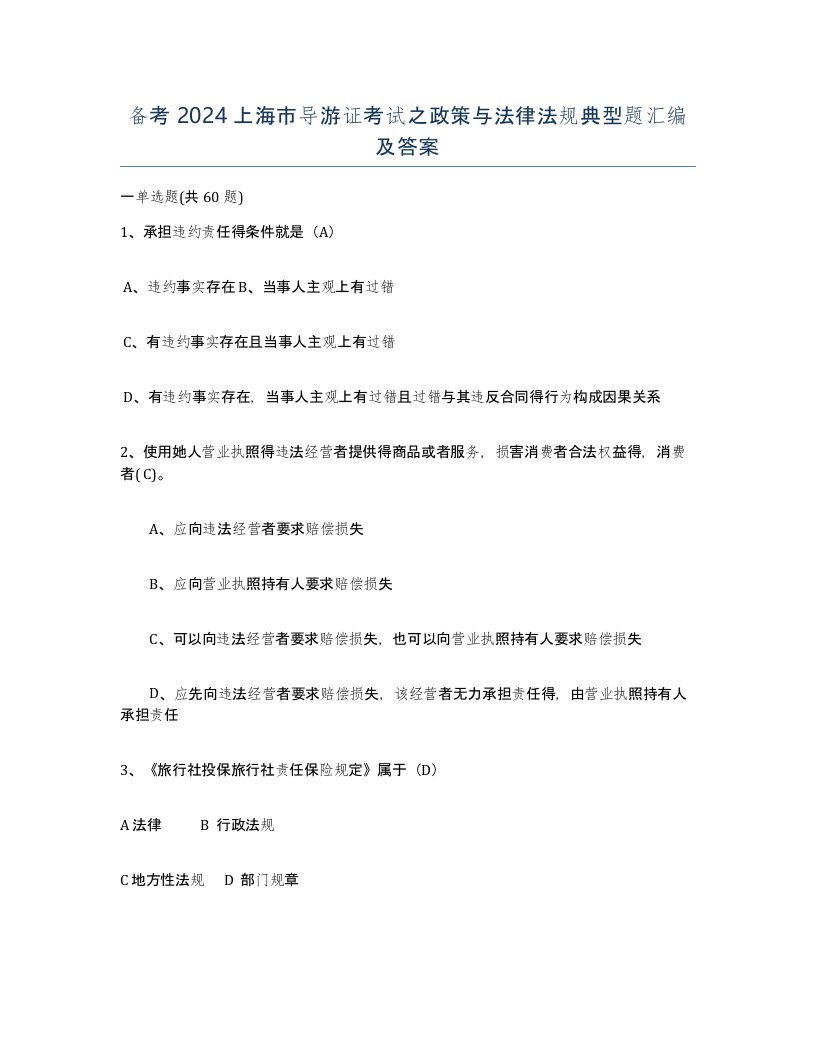 备考 2024 上海市导游证考试之政策与法律法规典型题汇编及答案

一单选题(共 60 题)

1、承担违约责任得条件就是（A）

A、违约事实存在 B、当事人主观上有过错

C、有违约事实存在且当事人主观上有过错

D、有违约事实存在，当事人主观上有过错且过错与其违反合同得行为构成因果关系

2、使用她人营业执照得违法经营者提供得商品或者服务，损害消费者合法权益得，消费者( C)。

A、应向违法经营者要求赔偿损失

B、应向营业执照持有人要求赔偿损失

C、可以向违法经营者要求赔偿损失，也可以向营业执照持有人要求赔偿损失

D、应先向违法经营者要求赔偿损失，该经营者无力承担责任得，由营业执照持有人承担责任

3、《旅行社投保旅行社责任保险规定》属于（D）

A 法律 B 行政法规

C 地方性法规 D 部门规章